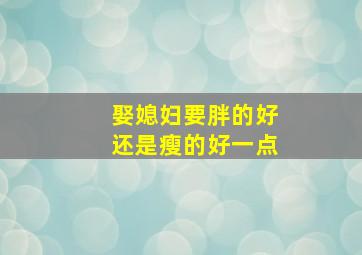 娶媳妇要胖的好
还是瘦的好一点